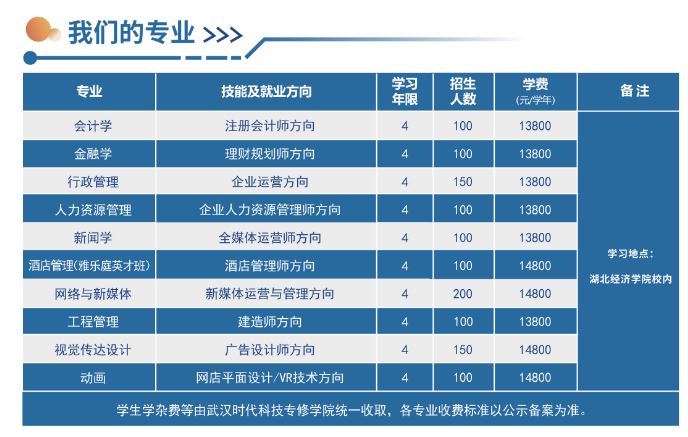 我们的专业 >>>

| 专业 | 技能及就业方向 | 学习年限 | 招生人数 | 学费（元/学年） | 备注 |
|---|---|---|---|---|---|
| 会计学 | 注册会计师方向 | 4 | 100 | 13800 | 学习地点：湖北经济学院校内 |
| 金融学 | 理财规划师方向 | 4 | 100 | 13800 | |
| 行政管理 | 企业运营方向 | 4 | 150 | 13800 | |
| 人力资源管理 | 企业人力资源管理师方向 | 4 | 100 | 13800 | |
| 新闻学 | 全媒体运营师方向 | 4 | 100 | 13800 | |
| 酒店管理(雅乐庭英才班) | 酒店管理师方向 | 4 | 100 | 14800 | |
| 网络与新媒体 | 新媒体运营与管理方向 | 4 | 200 | 14800 | |
| 工程管理 | 建造师方向 | 4 | 100 | 13800 | |
| 视觉传达设计 | 广告设计师方向 | 4 | 150 | 14800 | |
| 动画 | 网店平面设计/VR技术方向 | 4 | 100 | 14800 | |

学生学杂费等由武汉时代科技专修学院统一收取，各专业收费标准以公示备案为准。